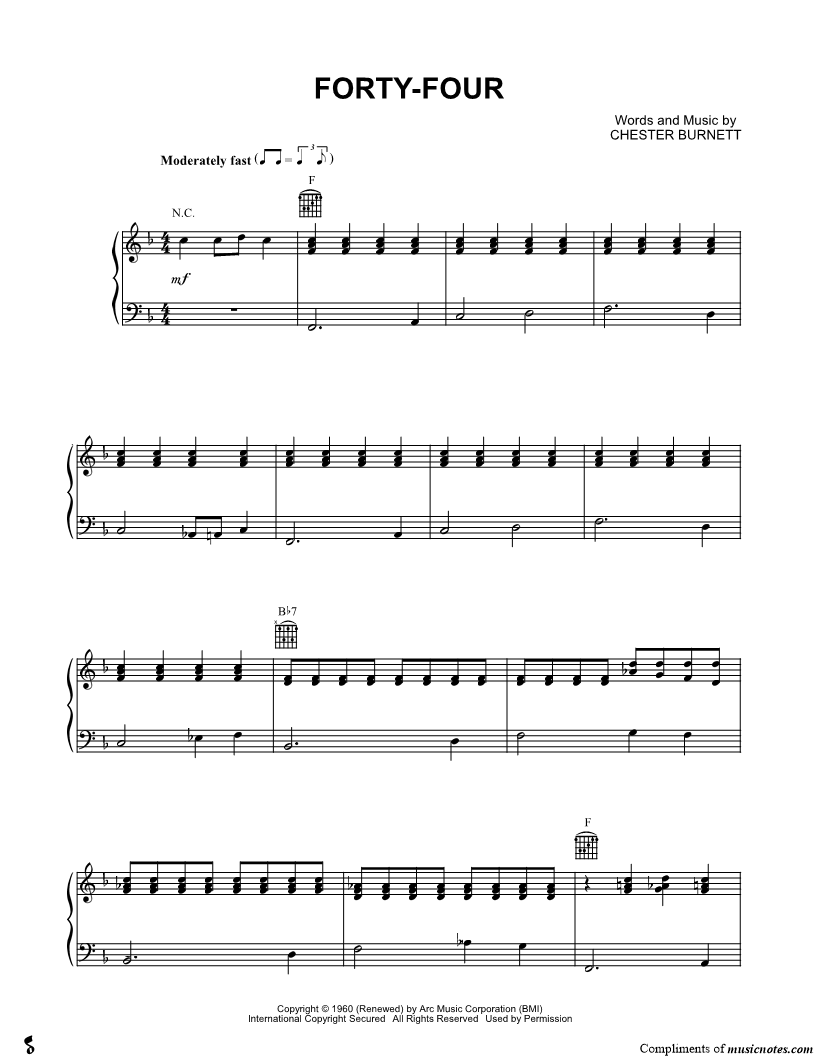 FORTY-FOUR

Words and Music by
CHESTER BURNETT

Moderately fast

N.C.

F

mf

B♭7

F

Copyright © 1960 (Renewed) by Arc Music Corporation (BMI)
International Copyright Secured All Rights Reserved Used by Permission

Compliments of musicnotes.com